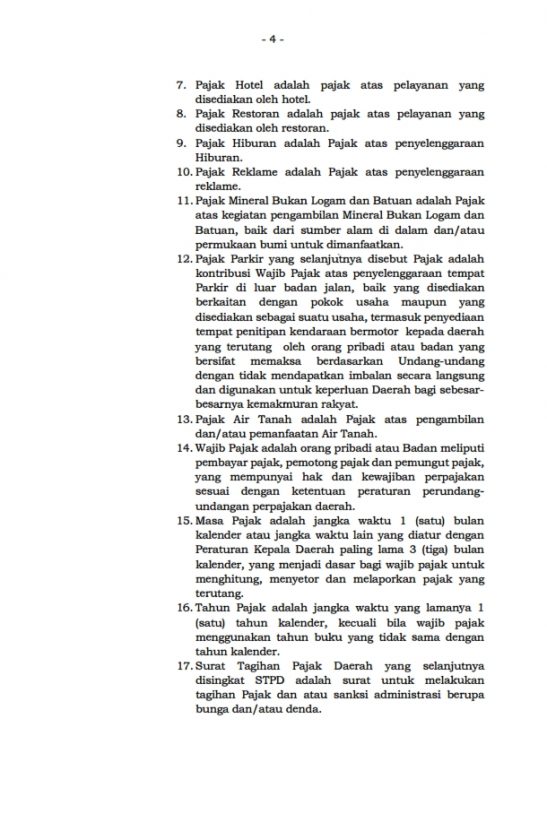 - 4 -

7. Pajak Hotel adalah pajak atas pelayanan yang disediakan oleh hotel.

8. Pajak Restoran adalah pajak atas pelayanan yang disediakan oleh restoran.

9. Pajak Hiburan adalah Pajak atas penyelenggaraan Hiburan.

10. Pajak Reklame adalah Pajak atas penyelenggaraan reklame.

11. Pajak Mineral Bukan Logam dan Batuan adalah Pajak atas kegiatan pengambilan Mineral Bukan Logam dan Batuan, baik dari sumber alam di dalam dan/atau permukaan bumi untuk dimanfaatkan.

12. Pajak Parkir yang selanjutnya disebut Pajak adalah kontribusi Wajib Pajak atas penyelenggaraan tempat Parkir di luar badan jalan, baik yang disediakan berkaitan dengan pokok usaha maupun yang disediakan sebagai suatu usaha, termasuk penyediaan tempat penitipan kendaraan bermotor kepada daerah yang terutang oleh orang pribadi atau badan yang bersifat memaksa berdasarkan Undang-undang dengan tidak mendapatkan imbalan secara langsung dan digunakan untuk keperluan Daerah bagi sebesar-besarnya kemakmuran rakyat.

13. Pajak Air Tanah adalah Pajak atas pengambilan dan/atau pemanfaatan Air Tanah.

14. Wajib Pajak adalah orang pribadi atau Badan meliputi pembayar pajak, pemotong pajak dan pemungut pajak, yang mempunyai hak dan kewajiban perpajakan sesuai dengan ketentuan peraturan perundang-undangan perpajakan daerah.

15. Masa Pajak adalah jangka waktu 1 (satu) bulan kalender atau jangka waktu lain yang diatur dengan Peraturan Kepala Daerah paling lama 3 (tiga) bulan kalender, yang menjadi dasar bagi wajib pajak untuk menghitung, menyetor dan melaporkan pajak yang terutang.

16. Tahun Pajak adalah jangka waktu yang lamanya 1 (satu) tahun kalender, kecuali bila wajib pajak menggunakan tahun buku yang tidak sama dengan tahun kalender.

17. Surat Tagihan Pajak Daerah yang selanjutnya disingkat STPD adalah surat untuk melakukan tagihan Pajak dan atau sanksi administrasi berupa bunga dan/atau denda.